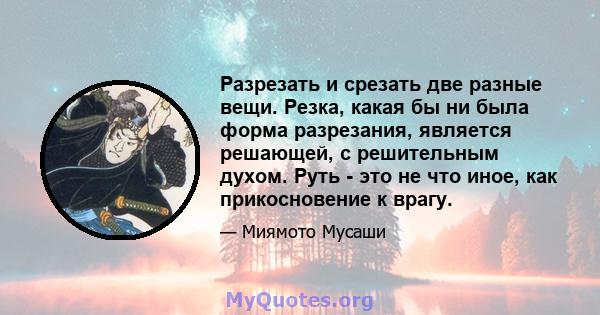 Разрезать и срезать две разные вещи. Резка, какая бы ни была форма разрезания, является решающей, с решительным духом. Руть - это не что иное, как прикосновение к врагу.

— Миямото Мусаши

MyQuotes.org